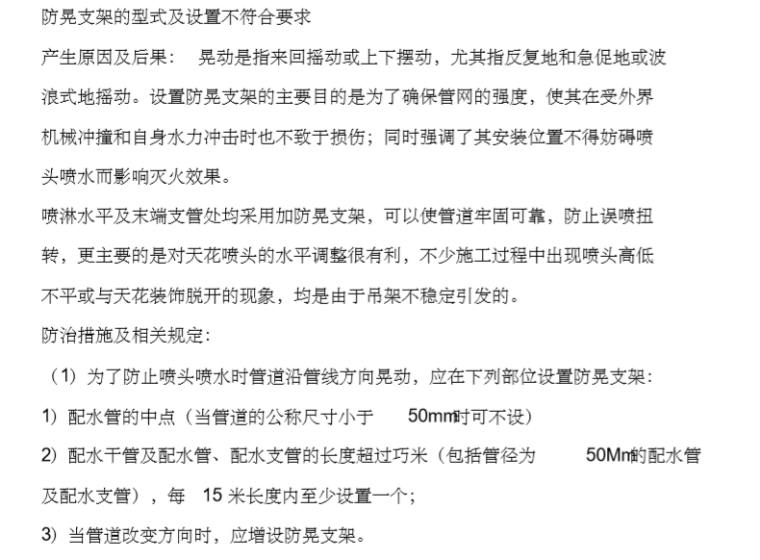 防晃支架的型式及设置不符合要求

产生原因及后果： 晃动是指来回摇动或上下摆动，尤其指反复地和急促地或波浪式地摇动。设置防晃支架的主要目的是为了确保管网的强度，使其在受外界机械冲撞和自身水力冲击时也不致于损伤；同时强调了其安装位置不得妨碍喷头喷水而影响灭火效果。

喷淋水平及末端支管处均采用加防晃支架，可以使管道牢固可靠，防止误喷扭转，更主要的是对天花喷头的水平调整很有利，不少施工过程中出现喷头高低不平或与天花装饰脱开的现象，均是由于吊架不稳定引发的。

防治措施及相关规定：

（1）为了防止喷头喷水时管道沿管线方向晃动，应在下列部位设置防晃支架：

1）配水管的中点（当管道的公称尺寸小于 50mm时可不设）

2）配水干管及配水管、配水支管的长度超过巧米（包括管径为 50Mm的配水管及配水支管），每 15 米长度内至少设置一个；

3）当管道改变方向时，应增设防晃支架。